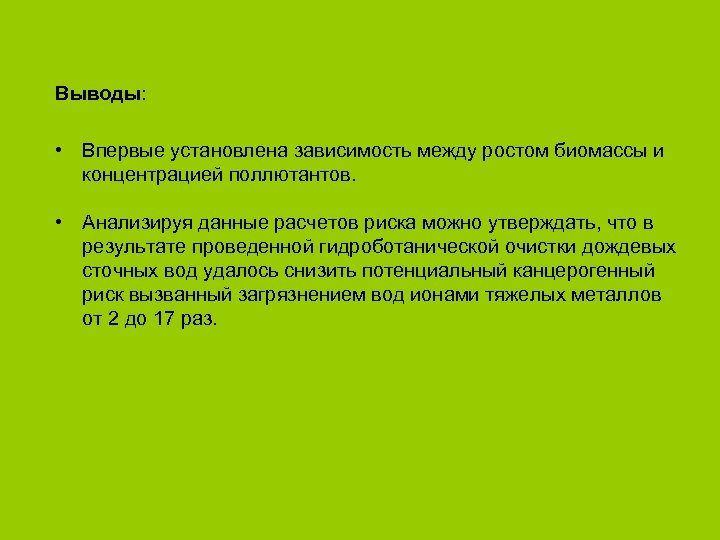 Выводы:

• Впервые установлена зависимость между ростом биомассы и концентрацией поллютантов.

• Анализируя данные расчетов риска можно утверждать, что в результате проведенной гидроботанической очистки дождевых сточных вод удалось снизить потенциальный канцерогенный риск вызванный загрязнением вод ионами тяжелых металлов от 2 до 17 раз.